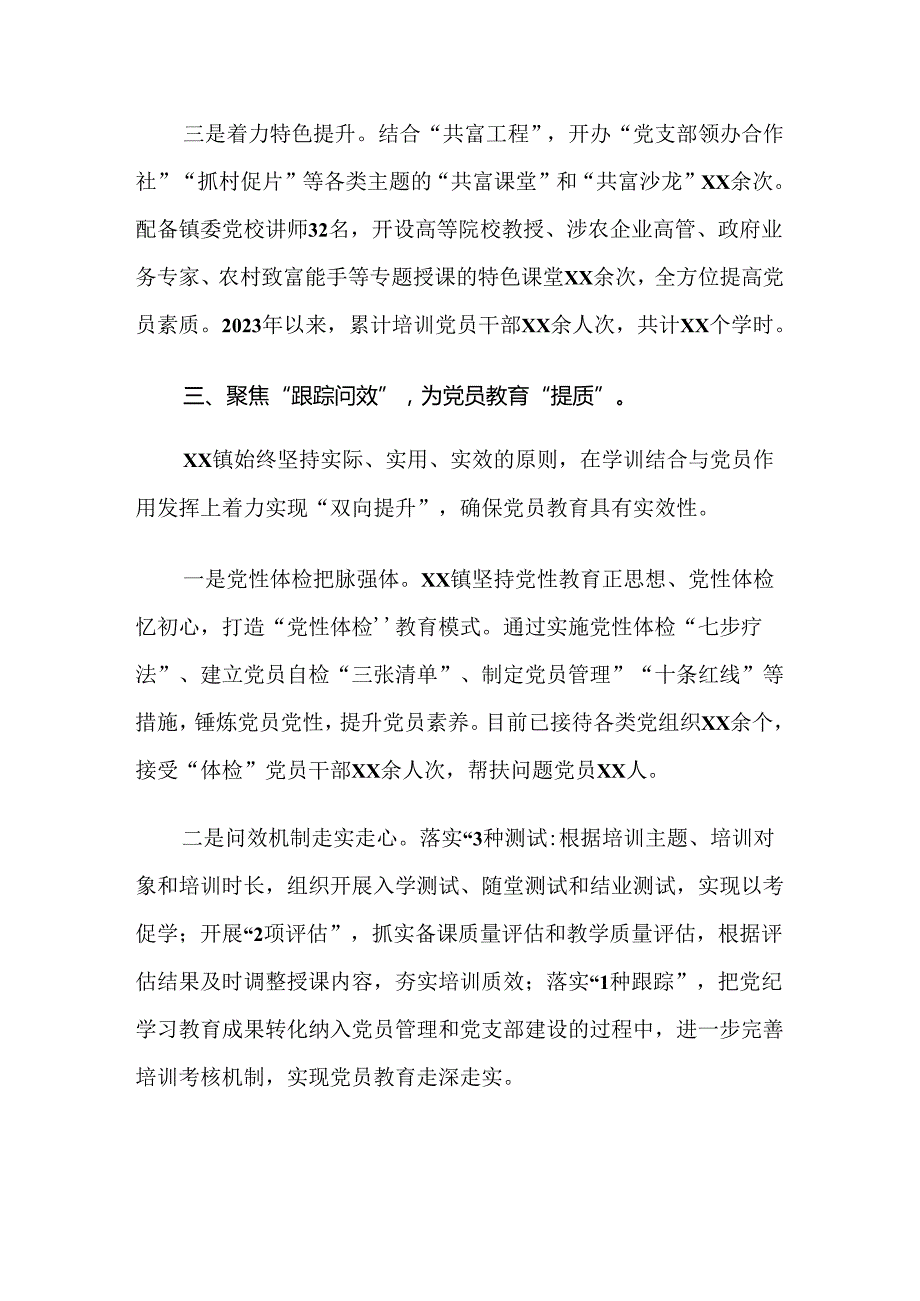 三是着力特色提升。结合“共富工程”，开办“党支部领办合作社”“抓村促片”等各类主题的“共富课堂”和“共富沙龙”XX余次。配备镇委党校讲师32名，开设高等院校教授、涉农企业高管、政府业务专家、农村致富能手等专题授课的特色课堂XX余次，全方位提高党员素质。2023年以来，累计培训党员干部XX余人次，共计XX个学时。

三、聚焦“跟踪问效”，为党员教育“提质”。

XX镇始终坚持实际、实用、实效的原则，在学训结合与党员作用发挥上着力实现“双向提升”，确保党员教育具有实效性。

一是党性体检把脉强体。XX镇坚持党性教育正思想、党性体检忆初心，打造“党性体检’’教育模式。通过实施党性体检“七步疗法”、建立党员自检“三张清单”、制定党员管理”“十条红线”等措施，锤炼党员党性，提升党员素养。目前已接待各类党组织XX余个，接受“体检”党员干部XX余人次，帮扶问题党员XX人。

二是问效机制走实走心。落实“3种测试:根据培训主题、培训对象和培训时长，组织开展入学测试、随堂测试和结业测试，实现以考促学；开展“2项评估”，抓实备课质量评估和教学质量评估，根据评估结果及时调整授课内容，夯实培训质效；落实“1种跟踪”，把党纪学习教育成果转化纳入党员管理和党支部建设的过程中，进一步完善培训考核机制，实现党员教育走深走实。